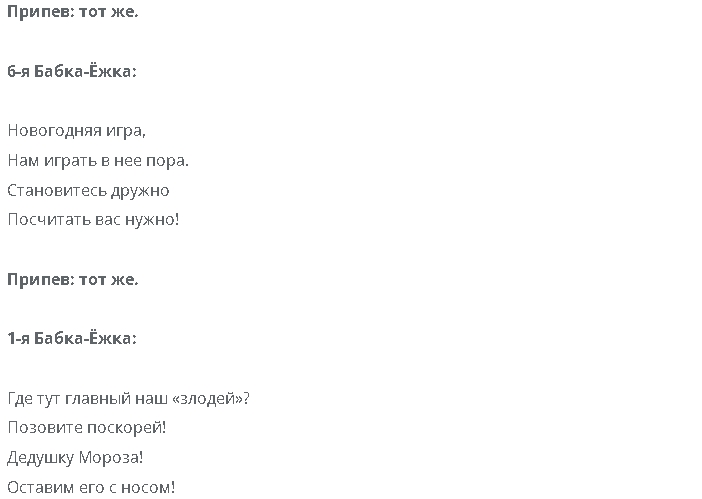 Припев: тот же.

6-я Бабка-Ёжка:

Новогодняя игра,
Нам играть в нее пора.
Становитесь дружно
Посчитать вас нужно!

Припев: тот же.

1-я Бабка-Ёжка:

Где тут главный наш «злодей»?
Позовите поскорей!
Дедушку Мороза!
Оставим его с носом!